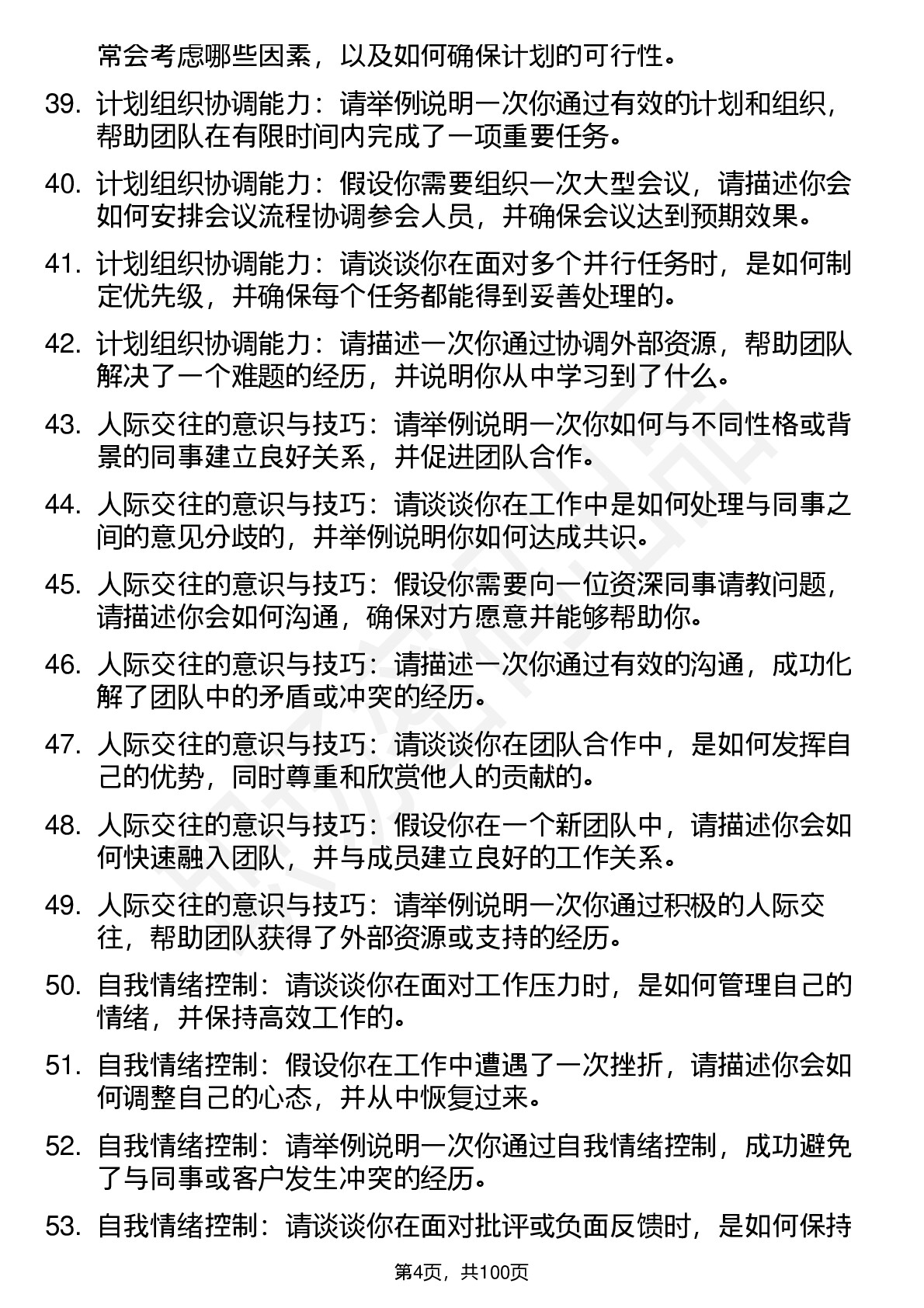 常会考虑哪些因素，以及如何确保计划的可行性。

39. 计划组织协调能力：请举例说明一次你通过有效的计划和组织，帮助团队在有限时间内完成了一项重要任务。

40. 计划组织协调能力：假设你需要组织一次大型会议，请描述你会如何安排会议流程协调参会人员，并确保会议达到预期效果。

41. 计划组织协调能力：请谈谈你在面对多个并行任务时，是如何制定优先级，并确保每个任务都能得到妥善处理的。

42. 计划组织协调能力：请描述一次你通过协调外部资源，帮助团队解决了一个难题的经历，并说明你从中学习到了什么。

43. 人际交往的意识与技巧：请举例说明一次你如何与不同性格或背景的同事建立良好关系，并促进团队合作。

44. 人际交往的意识与技巧：请谈谈你在工作中是如何处理与同事之间的意见分歧的，并举例说明你如何达成共识。

45. 人际交往的意识与技巧：假设你需要向一位资深同事请教问题，请描述你会如何沟通，确保对方愿意并能够帮助你。

46. 人际交往的意识与技巧：请描述一次你通过有效的沟通，成功化解了团队中的矛盾或冲突的经历。

47. 人际交往的意识与技巧：请谈谈你在团队合作中，是如何发挥自己的优势，同时尊重和欣赏他人的贡献的。

48. 人际交往的意识与技巧：假设你在一个新团队中，请描述你会如何快速融入团队，并与成员建立良好的工作关系。

49. 人际交往的意识与技巧：请举例说明一次你通过积极的人际交往，帮助团队获得了外部资源或支持的经历。

50. 自我情绪控制：请谈谈你在面对工作压力时，是如何管理自己的情绪，并保持高效工作的。

51. 自我情绪控制：假设你在工作中遭遇了一次挫折，请描述你会如何调整自己的心态，并从中恢复过来。

52. 自我情绪控制：请举例说明一次你通过自我情绪控制，成功避免了与同事或客户发生冲突的经历。

53. 自我情绪控制：请谈谈你在面对批评或负面反馈时，是如何保持

第4页，共100页